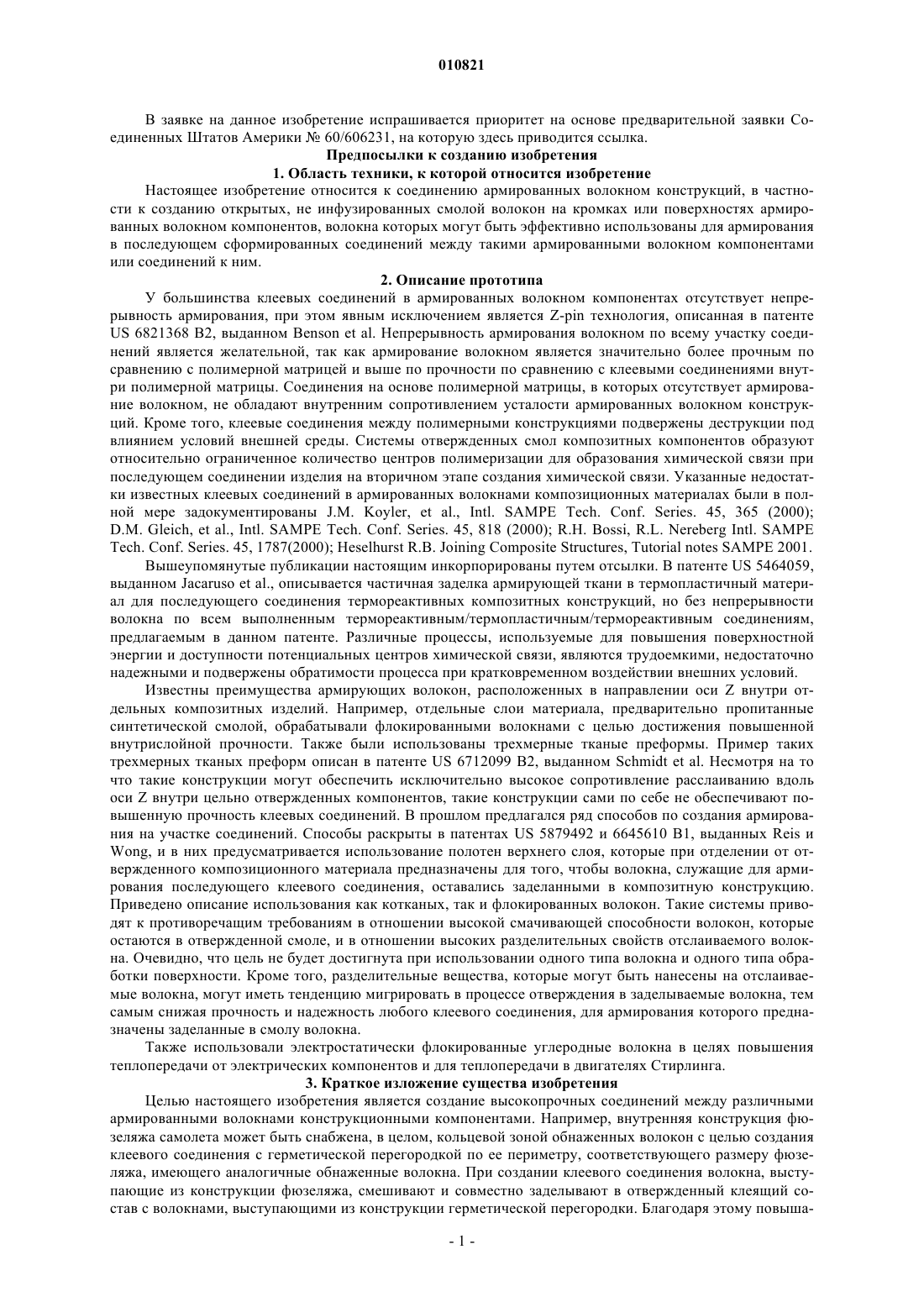 010821

В заявке на данное изобретение испрашивается приоритет на основе предварительной заявки Соединенных Штатов Америки № 60/606231, на которую здесь приводится ссылка.

Предпосылки к созданию изобретения

1. Область техники, к которой относится изобретение

Настоящее изобретение относится к соединению армированных волокном конструкций, в частности к созданию открытых, не инфузированных смолой волокон на кромках или поверхностях армированных волокном компонентов, волокна которых могут быть эффективно использованы для армирования в последующем сформированных соединений между такими армированными волокном компонентами или соединений к ним.

2. Описание прототипа

У большинства клеевых соединений в армированных волокном компонентах отсутствует непрерывность армирования, при этом явным исключением является Z-pin технология, описанная в патенте US 6821368 B2, выданном Benson et al. Непрерывность армирования волокном по всему участку соединений является желательной, так как армирование волокном является значительно более прочным по сравнению с полимерной матрицей и выше по прочности по сравнению с клеевыми соединениями внутри полимерной матрицы. Соединения на основе полимерной матрицы, в которых отсутствует армирование волокном, не обладают внутренним сопротивлением усталости армированных волокном конструкций. Кроме того, клеевые соединения между полимерными конструкциями подвержены деструкции под влиянием условий внешней среды. Системы отвержденных смол композитных компонентов образуют относительно ограниченное количество центров полимеризации для образования химической связи при последующем соединении изделия на вторичном этапе создания химической связи. Указанные недостатки известных клеевых соединений в армированных волокнами композиционных материалах были в полной мере задокументированы J.M. Koyler, et al., Intl. SAMPE Tech. Conf. Series. 45, 365 (2000); D.M. Gleich, et al., Intl. SAMPE Tech. Conf. Series. 45, 818 (2000); R.H. Bossi, R.L. Nereberg Intl. SAMPE Tech. Conf. Series. 45, 1787(2000); Heselhurst R.B. Joining Composite Structures, Tutorial notes SAMPE 2001.

Вышеупомянутые публикации настоящим инкорпорированы путем отсылки. В патенте US 5464059, выданном Jacaruso et al., описывается частичная заделка армирующей ткани в термопластичный материал для последующего соединения термореактивных композитных конструкций, но без непрерывности волокна по всем выполненным термореактивным/термопластичным/термореактивным соединениям, предлагаемым в данном патенте. Различные процессы, используемые для повышения поверхностной энергии и доступности потенциальных центров химической связи, являются трудоемкими, недостаточно надежными и подвержены обратимости процесса при кратковременном воздействии внешних условий.

Известны преимущества армирующих волокон, расположенных в направлении оси Z внутри отдельных композитных изделий. Например, отдельные слои материала, предварительно пропитанные синтетической смолой, обрабатывали флокированными волокнами с целью достижения повышенной внутрислойной прочности. Также были использованы трехмерные тканые преформы. Пример таких трехмерных тканых преформ описан в патенте US 6712099 B2, выданном Schmidt et al. Несмотря на то что такие конструкции могут обеспечить исключительно высокое сопротивление расслаиванию вдоль оси Z внутри цельно отвержденных компонентов, такие конструкции сами по себе не обеспечивают повышенную прочность клеевых соединений. В прошлом предлагался ряд способов по создания армирования на участке соединений. Способы раскрыты в патентах US 5879492 и 6645610 B1, выданных Reis и Wong, и в них предусматривается использование полотен верхнего слоя, которые при отделении от отвержденного композиционного материала предназначены для того, чтобы волокна, служащие для армирования последующего клеевого соединения, оставались заделанными в композитную конструкцию. Приведено описание использования как котканых, так и флокированных волокон. Такие системы приводят к противоречащим требованиям в отношении высокой смачивающей способности волокон, которые остаются в отвержденной смоле, и в отношении высоких разделительных свойств отслаиваемого волокна. Очевидно, что цель не будет достигнута при использовании одного типа волокна и одного типа обработки поверхности. Кроме того, разделительные вещества, которые могут быть нанесены на отслаиваемые волокна, могут иметь тенденцию мигрировать в процессе отверждения в заделываемые волокна, тем самым снижая прочность и надежность любого клеевого соединения, для армирования которого предназначены заделанные в смолу волокна.

Также использовали электростатически флокированные углеродные волокна в целях повышения теплопередачи от электрических компонентов и для теплопередачи в двигателях Стирлинга.

3. Краткое изложение существа изобретения

Целью настоящего изобретения является создание высокопрочных соединений между различными армированными волокнами конструкционными компонентами. Например, внутренняя конструкция фюзеляжа самолета может быть снабжена, в целом, кольцевой зоной обнаженных волокон с целью создания клеевого соединения с герметической перегородкой по ее периметру, соответствующего размеру фюзеляжа, имеющего аналогичные обнаженные волокна. При создании клеевого соединения волокна, выступающие из конструкции фюзеляжа, смешивают и совместно заделывают в отвержденный клеящий состав с волокнами, выступающими из конструкции герметической перегородки. Благодаря этому повыша-

- 1 -